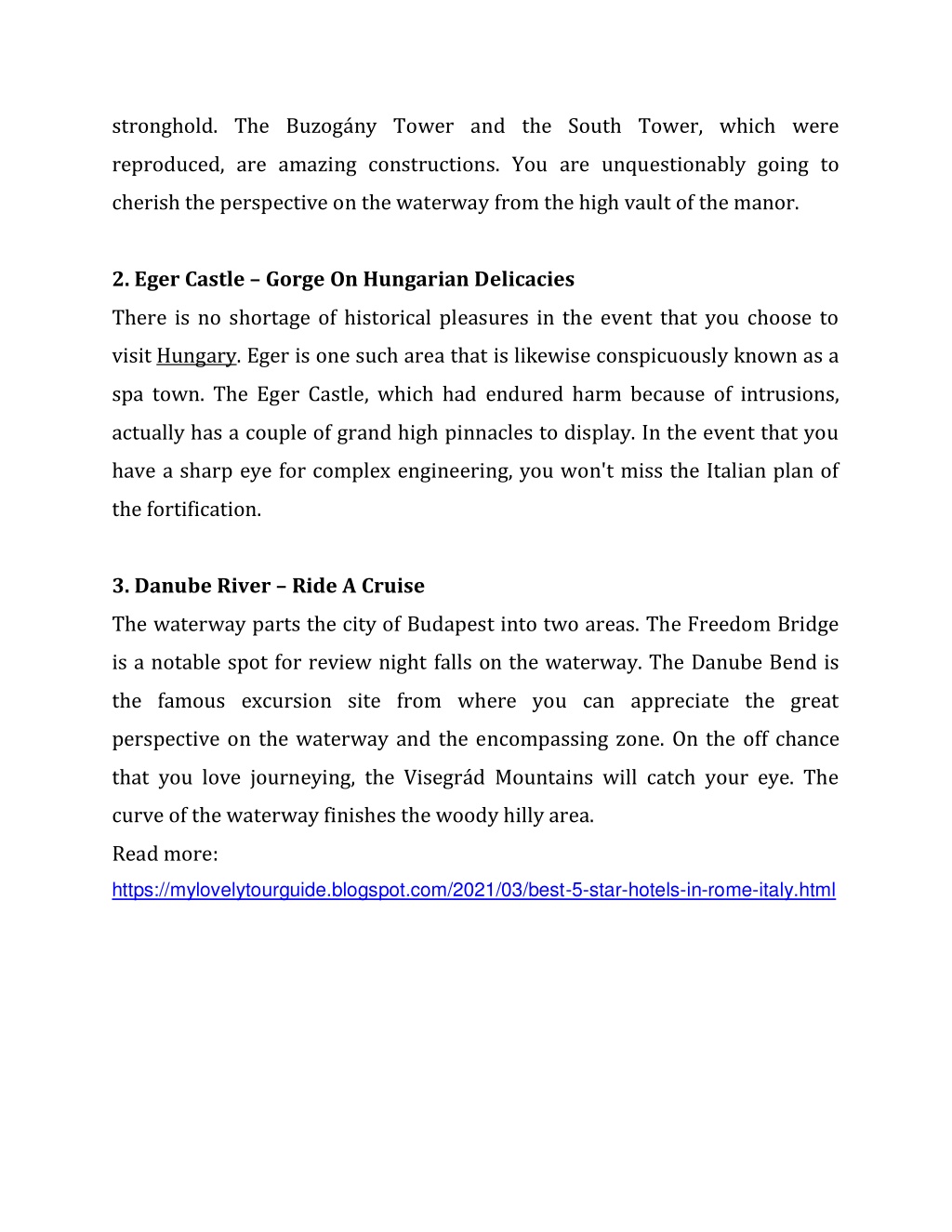 stronghold. The Buzogány Tower and the South Tower, which were reproduced, are amazing constructions. You are unquestionably going to cherish the perspective on the waterway from the high vault of the manor.

2. Eger Castle – Gorge On Hungarian Delicacies
There is no shortage of historical pleasures in the event that you choose to visit Hungary. Eger is one such area that is likewise conspicuously known as a spa town. The Eger Castle, which had endured harm because of intrusions, actually has a couple of grand high pinnacles to display. In the event that you have a sharp eye for complex engineering, you won't miss the Italian plan of the fortification.

3. Danube River – Ride A Cruise
The waterway parts the city of Budapest into two areas. The Freedom Bridge is a notable spot for review night falls on the waterway. The Danube Bend is the famous excursion site from where you can appreciate the great perspective on the waterway and the encompassing zone. On the off chance that you love journeying, the Visegrád Mountains will catch your eye. The curve of the waterway finishes the woody hilly area.
Read more:
https://mylovelytourguide.blogspot.com/2021/03/best-5-star-hotels-in-rome-italy.html